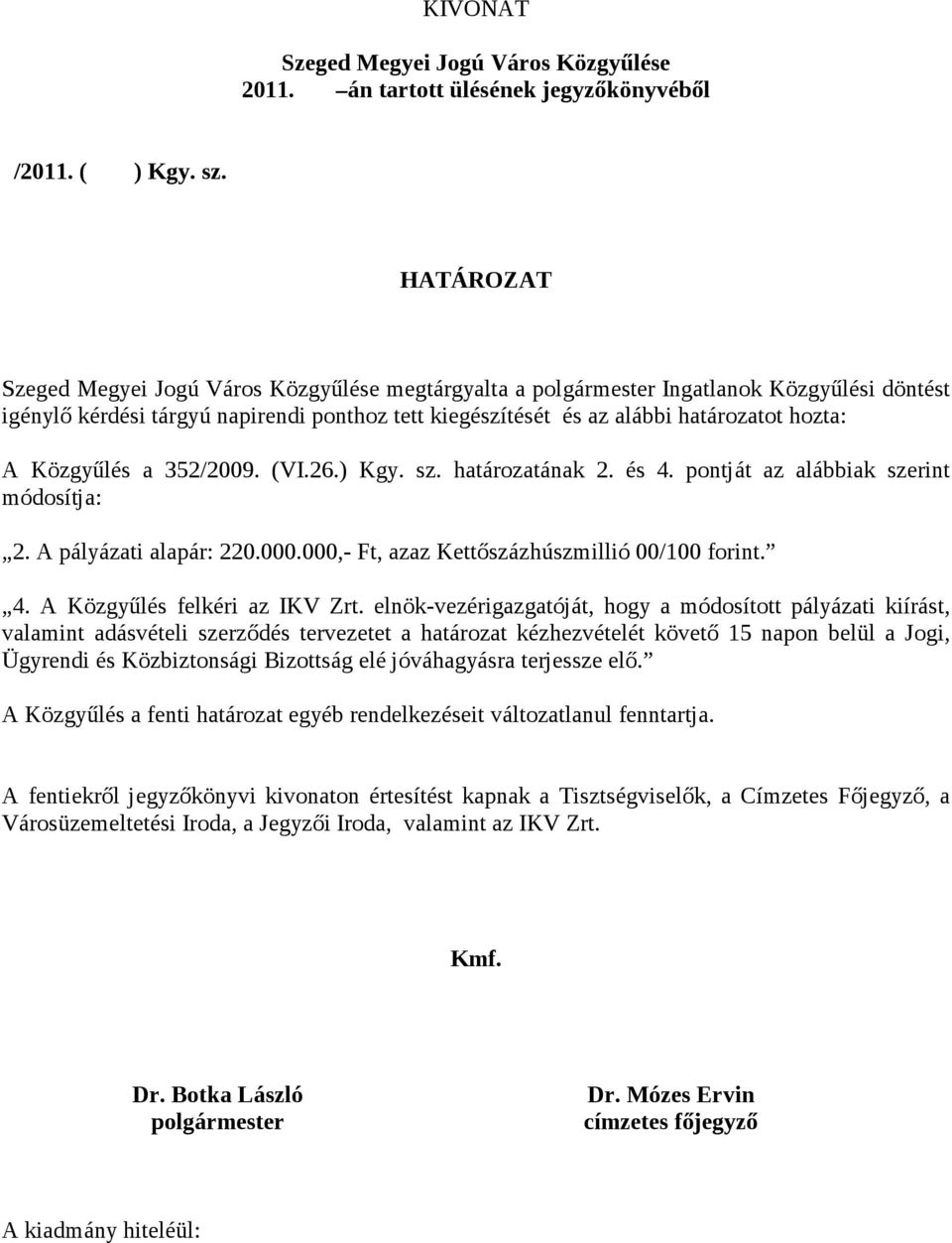 KIVONAT

Szeged Megyei Jogú Város Közgyűlése
2011. –án tartott ülésének jegyzőkönyvéből

/2011. ( ) Kgy. sz.

HATÁROZAT

Szeged Megyei Jogú Város Közgyűlése megtárgyalta a polgármester Ingatlanok Közgyűlési döntést igénylő kérdési tárgyú napirendi ponthoz tett kiegészítését és az alábbi határozatot hozta:

A Közgyűlés a 352/2009. (VI.26.) Kgy. sz. határozatának 2. és 4. pontját az alábbiak szerint módosítja:

„2. A pályázati alapár: 220.000.000,- Ft, azaz Kettőszázhúszmillió 00/100 forint.”

„4. A Közgyűlés felkéri az IKV Zrt. elnök-vezérigazgatóját, hogy a módosított pályázati kiírást, valamint adásvételi szerződés tervezetet a határozat kézhezvételét követő 15 napon belül a Jogi, Ügyrendi és Közbiztonsági Bizottság elé jóváhagyásra terjessze elő.”

A Közgyűlés a fenti határozat egyéb rendelkezéseit változatlanul fenntartja.

A fentiekről jegyzőkönyvi kivonaton értesítést kapnak a Tisztségviselők, a Címzetes Főjegyző, a Városüzemeltetési Iroda, a Jegyzői Iroda, valamint az IKV Zrt.

Kmf.

Dr. Botka László
polgármester

Dr. Mózes Ervin
címzetes főjegyző

A kiadmány hiteléül: